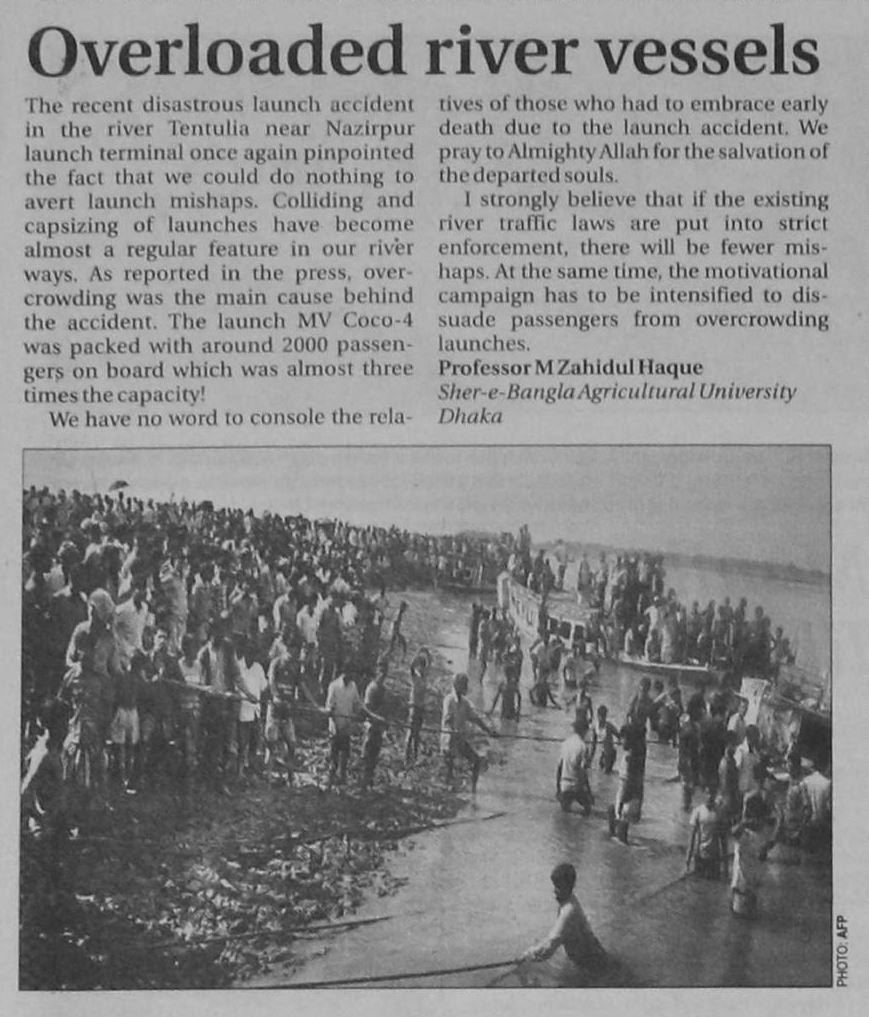 Overloaded river vessels

The recent disastrous launch accident in the river Tentulia near Nazirpur launch terminal once again pinpointed the fact that we could do nothing to avert launch mishaps. Colliding and capsizing of launches have become almost a regular feature in our river ways. As reported in the press, overcrowding was the main cause behind the accident. The launch MV Coco-4 was packed with around 2000 passengers on board which was almost three times the capacity!

We have no word to console the relatives of those who had to embrace early death due to the launch accident. We pray to Almighty Allah for the salvation of the departed souls.

I strongly believe that if the existing river traffic laws are put into strict enforcement, there will be fewer mishaps. At the same time, the motivational campaign has to be intensified to dissuade passengers from overcrowding launches.

Professor M Zahidul Haque
Sher-e-Bangla Agricultural University
Dhaka

PHOTO: AFP